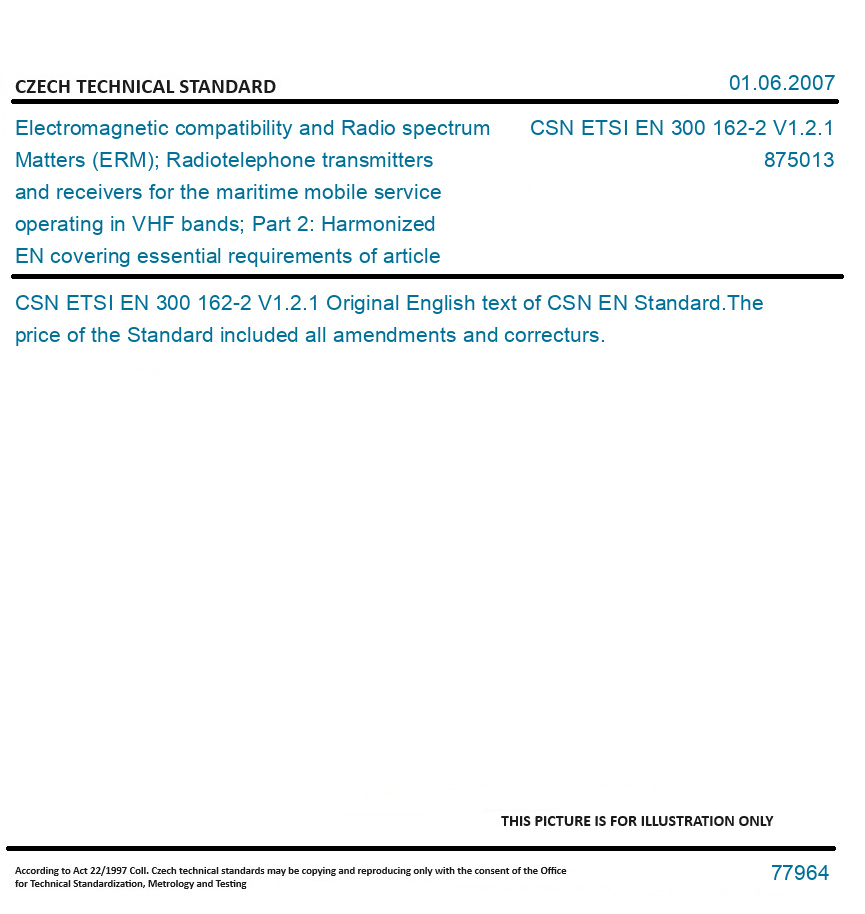 CZECH TECHNICAL STANDARD

01.06.2007

Electromagnetic compatibility and Radio spectrum Matters (ERM); Radiotelephone transmitters and receivers for the maritime mobile service operating in VHF bands; Part 2: Harmonized EN covering essential requirements of article

CSN ETSI EN 300 162-2 V1.2.1
875013

CSN ETSI EN 300 162-2 V1.2.1 Original English text of CSN EN Standard.The price of the Standard included all amendments and correcturs.

THIS PICTURE IS FOR ILLUSTRATION ONLY

According to Act 22/1997 Coll. Czech technical standards may be copying and reproducing only with the consent of the Office for Technical Standardization, Metrology and Testing

77964